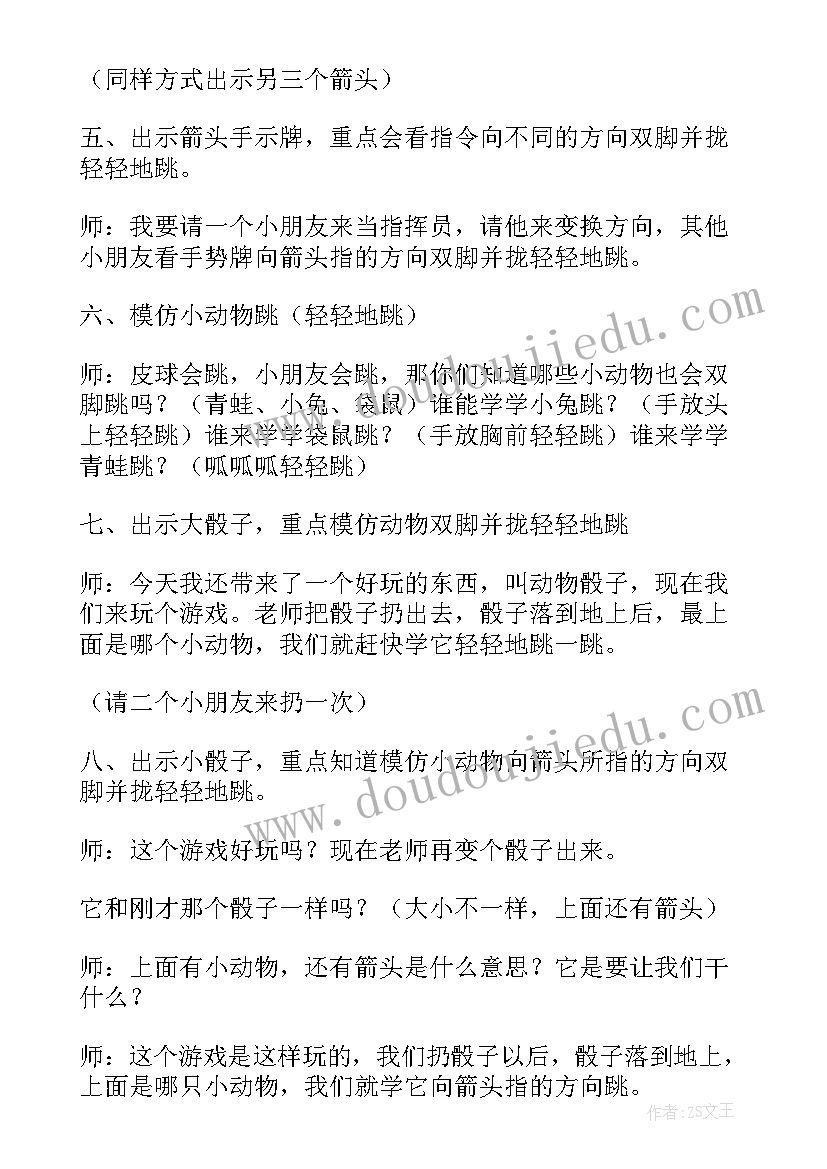 （同样方式出示另三个箭头）

五、出示箭头手示牌，重点会看指令向不同的方向双脚并拢轻轻地跳。

师：我要请一个小朋友来当指挥员，请他来变换方向，其他小朋友看手势牌向箭头指的方向双脚并拢轻轻地跳。

六、模仿小动物跳（轻轻地跳）

师：皮球会跳，小朋友会跳，那你们知道哪些小动物也会双脚跳吗？（青蛙、小兔、袋鼠）谁能学学小兔跳？（手放头上轻轻跳）谁来学学袋鼠跳？（手放胸前轻轻跳）谁来学学青蛙跳？（呱呱呱轻轻跳）

七、出示大骰子，重点模仿动物双脚并拢轻轻地跳

师：今天我还带来了一个好玩的东西，叫动物骰子，现在我们来玩个游戏。老师把骰子扔出去，骰子落到地上后，最上面是哪个小动物，我们就赶快学它轻轻地跳一跳。

（请二个小朋友来扔一次）

八、出示小骰子，重点知道模仿小动物向箭头所指的方向双脚并拢轻轻地跳。

师：这个游戏好玩吗？现在老师再变个骰子出来。

它和刚才那个骰子一样吗？（大小不一样，上面还有箭头）

师：上面有小动物，还有箭头是什么意思？它是要让我们干什么？

师：这个游戏是这样玩的，我们扔骰子以后，骰子落到地上，上面是哪只小动物，我们就学它向箭头指的方向跳。

www.doudoujiedu.com
www.doudoujiedu.com
作者：ZS文王